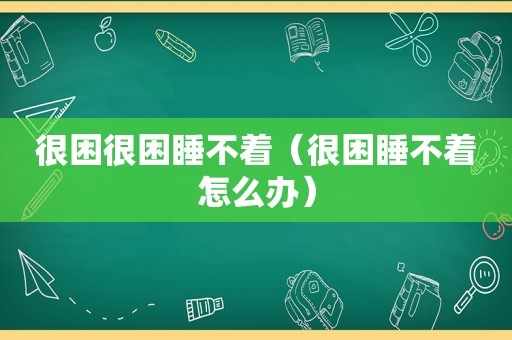 很困很困睡不着（很困睡不着怎么办）